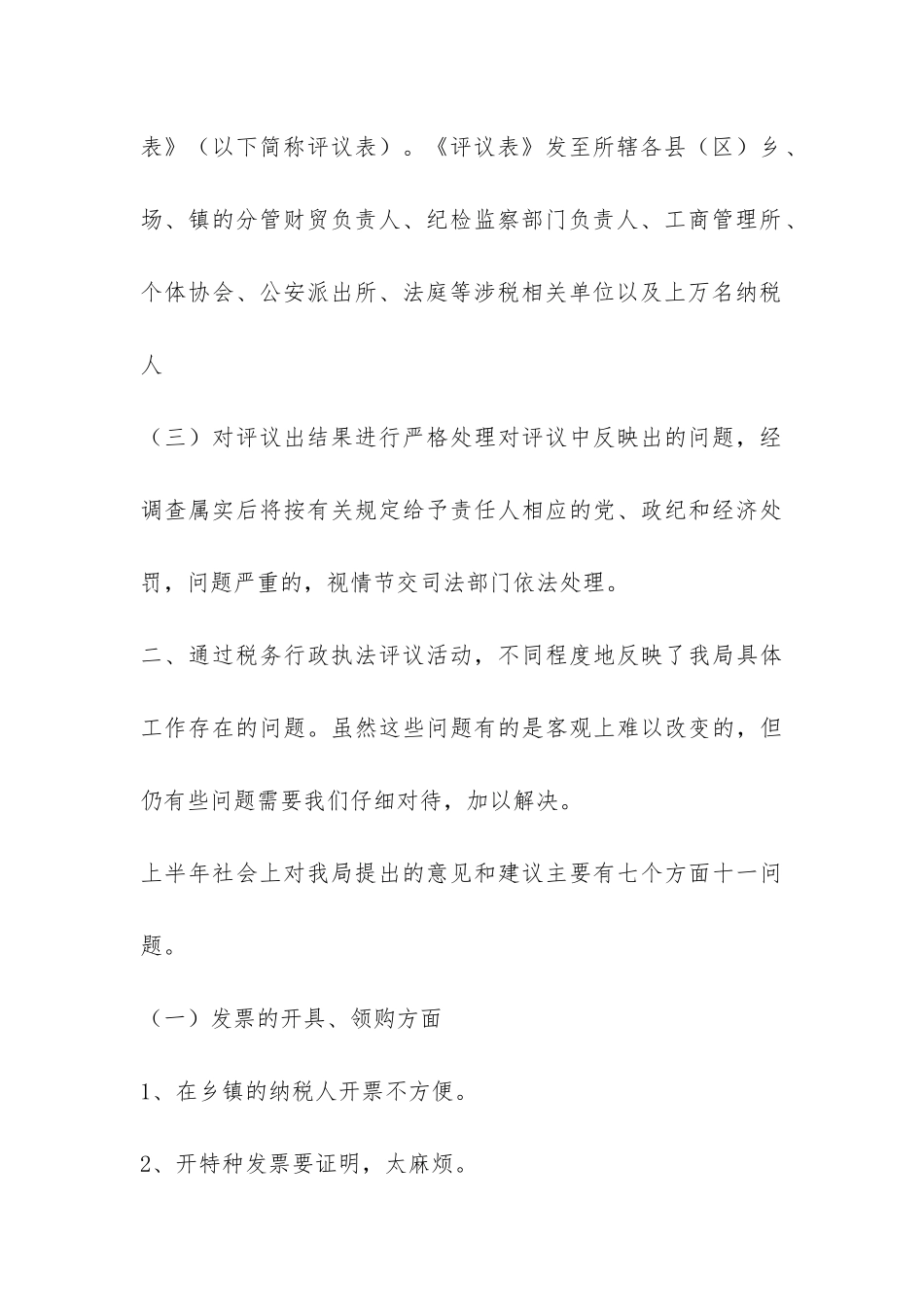 表》（以下简称评议表）。《评议表》发至所辖各县（区）乡、场、镇的分管财贸负责人、纪检监察部门负责人、工商管理所、个体协会、公安派出所、法庭等涉税相关单位以及上万名纳税人

（三）对评议出结果进行严格处理对评议中反映出的问题，经调查属实后将按有关规定给予责任人相应的党、政纪和经济处罚，问题严重的，视情节交司法部门依法处理。

二、通过税务行政执法评议活动，不同程度地反映了我局具体工作存在的问题。虽然这些问题有的是客观上难以改变的，但仍有些问题需要我们仔细对待，加以解决。

上半年社会上对我局提出的意见和建议主要有七个方面十一问题。

（一）发票的开具、领购方面

1、在乡镇的纳税人开票不方便。

2、开特种发票要证明，太麻烦。